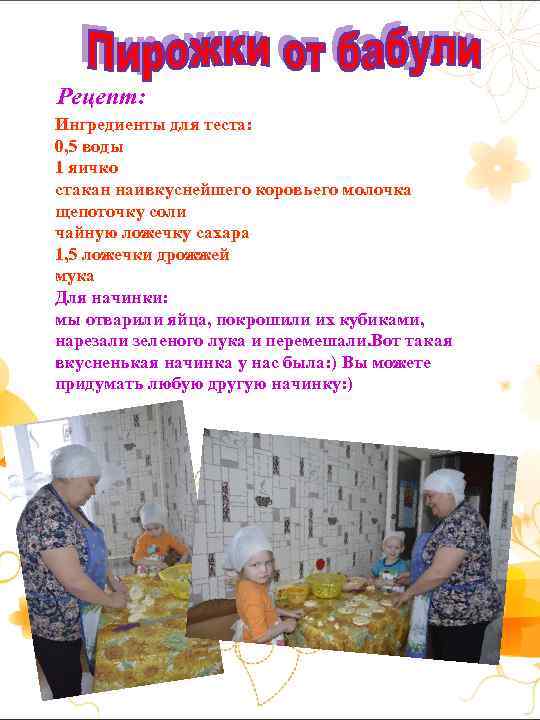 Пирожки от бабули

Рецепт:

Ингредиенты для теста:
0,5 воды
1 яичко
стакан наивкуснейшего коровьего молочка
щепоточку соли
чайную ложечку сахара
1,5 ложечки дрожжей
мука

Для начинки:
мы отварили яйца, покрошили их кубиками, нарезали зеленого лука и перемешали.Вот такая вкусненькая начинка у нас была:) Вы можете придумать любую другую начинку:)